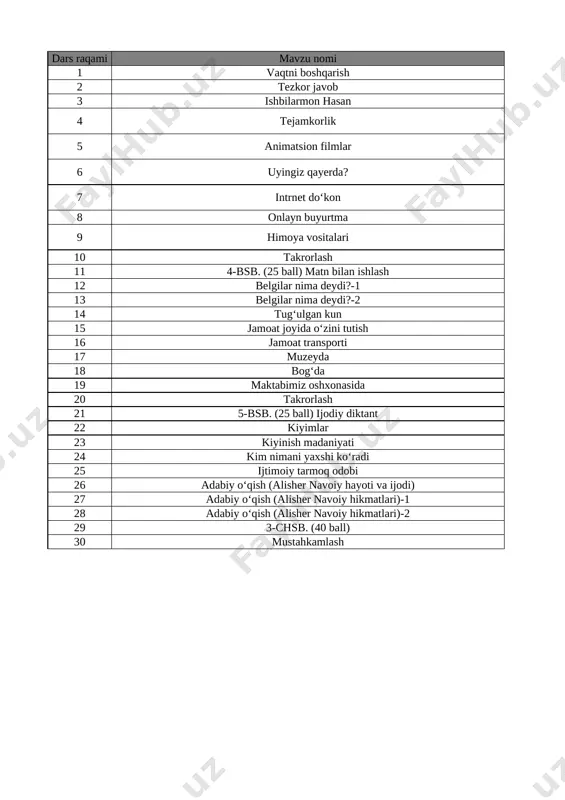 | Dars raqami | Mavzu nomi |
|---|---|
| 1 | Vaqtni boshqarish |
| 2 | Tezkor javob |
| 3 | Ishbilarmon Hasan |
| 4 | Tejamkorlik |
| 5 | Animatsion filmlar |
| 6 | Uyingiz qayerda? |
| 7 | Intrnet do‘kon |
| 8 | Onlayn buyurtma |
| 9 | Himoya vositalari |
| 10 | Takrorlash |
| 11 | 4-BSB. (25 ball) Matn bilan ishlash |
| 12 | Belgilar nima deydi?-1 |
| 13 | Belgilar nima deydi?-2 |
| 14 | Tug‘ulgan kun |
| 15 | Jamoat joyida o‘zini tutish |
| 16 | Jamoat transporti |
| 17 | Muzeyda |
| 18 | Bog‘da |
| 19 | Maktabimiz oshxonasida |
| 20 | Takrorlash |
| 21 | 5-BSB. (25 ball) Ijodiy diktant |
| 22 | Kiyimlar |
| 23 | Kiyinish madaniyati |
| 24 | Kim nimani yaxshi ko‘radi |
| 25 | Ijtimoiy tarmoq odobi |
| 26 | Adabiy o‘qish (Alisher Navoiy hayoti va ijodi) |
| 27 | Adabiy o‘qish (Alisher Navoiy hikmatlari)-1 |
| 28 | Adabiy o‘qish (Alisher Navoiy hikmatlari)-2 |
| 29 | 3-CHSB. (40 ball) |
| 30 | Mustahkamlash |

FaylHub.uz